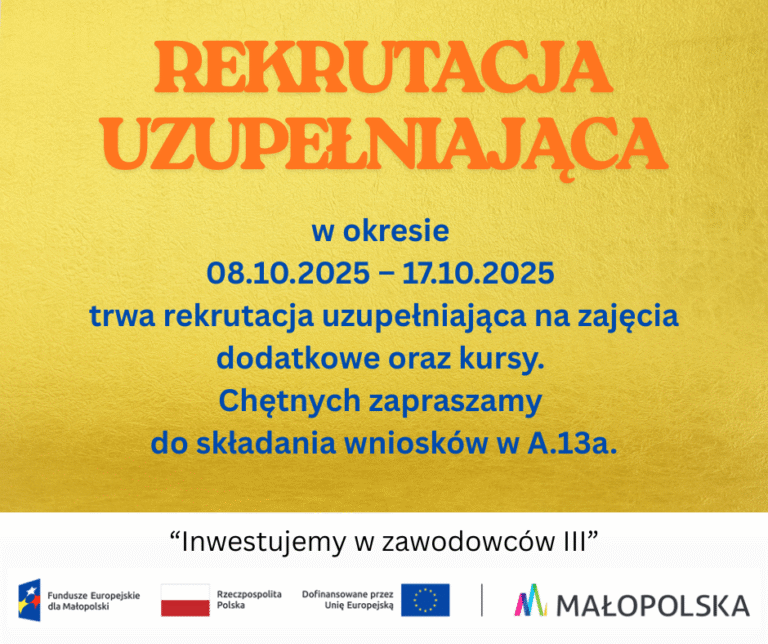 REKRUTACJA UZUPEŁNIAJĄCA

w okresie
08.10.2025 – 17.10.2025
trwa rekrutacja uzupełniająca na zajęcia dodatkowe oraz kursy.
Chętnych zapraszamy do składania wniosków w A.13a.

"Inwestujemy w zawodowców III"

Fundusze Europejskie dla Małopolski

Rzeczpospolita Polska

Dofinansowane przez Unię Europejską

MAŁOPOLSKA